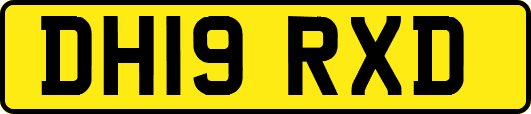 DH19 RXD